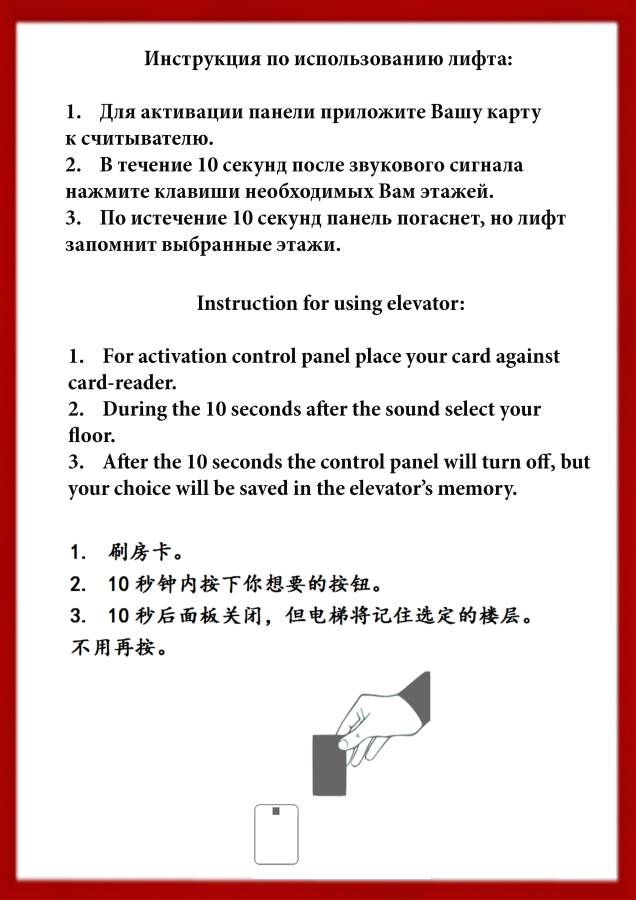 Инструкция по использованию лифта:

1. Для активации панели приложите Вашу карту к считывателю.
2. В течение 10 секунд после звукового сигнала нажмите клавиши необходимых Вам этажей.
3. По истечение 10 секунд панель погаснет, но лифт запомнит выбранные этажи.

Instruction for using elevator:

1. For activation control panel place your card against card-reader.
2. During the 10 seconds after the sound select your floor.
3. After the 10 seconds the control panel will turn off, but your choice will be saved in the elevator's memory.

1. 刷房卡。
2. 10 秒钟内按下你想要的按钮。
3. 10 秒后面板关闭，但电梯将记住选定的楼层。不用再按。